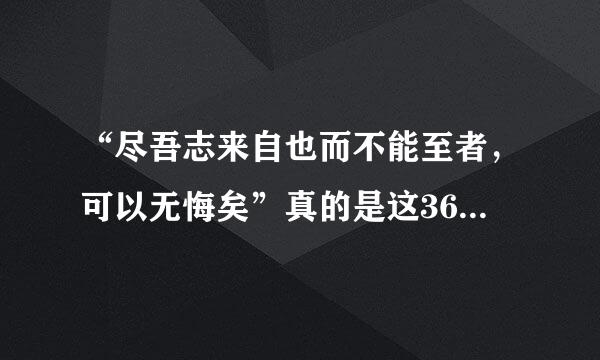 “尽吾志来自也而不能至者，可以无悔矣”真的是这36...